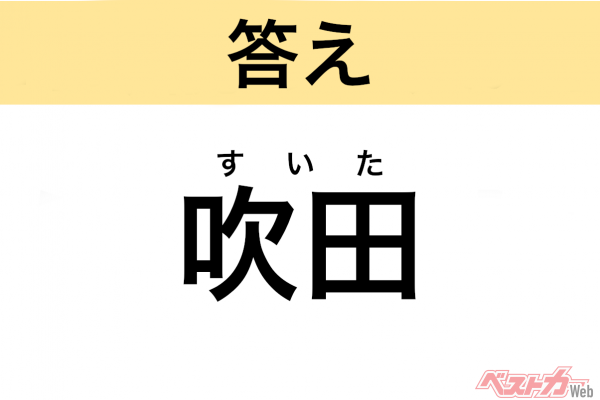 答え

すいた
吹田

ベストカーWeb